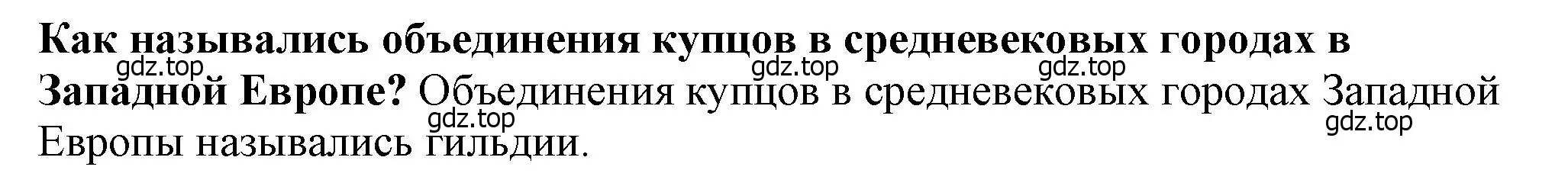 Как назывались объединения купцов в средневековых городах в Западной Европе? Объединения купцов в средневековых городах Западной Европы назывались гильдии.

gdz.top gdz.top gdz.top gdz.top gdz.top